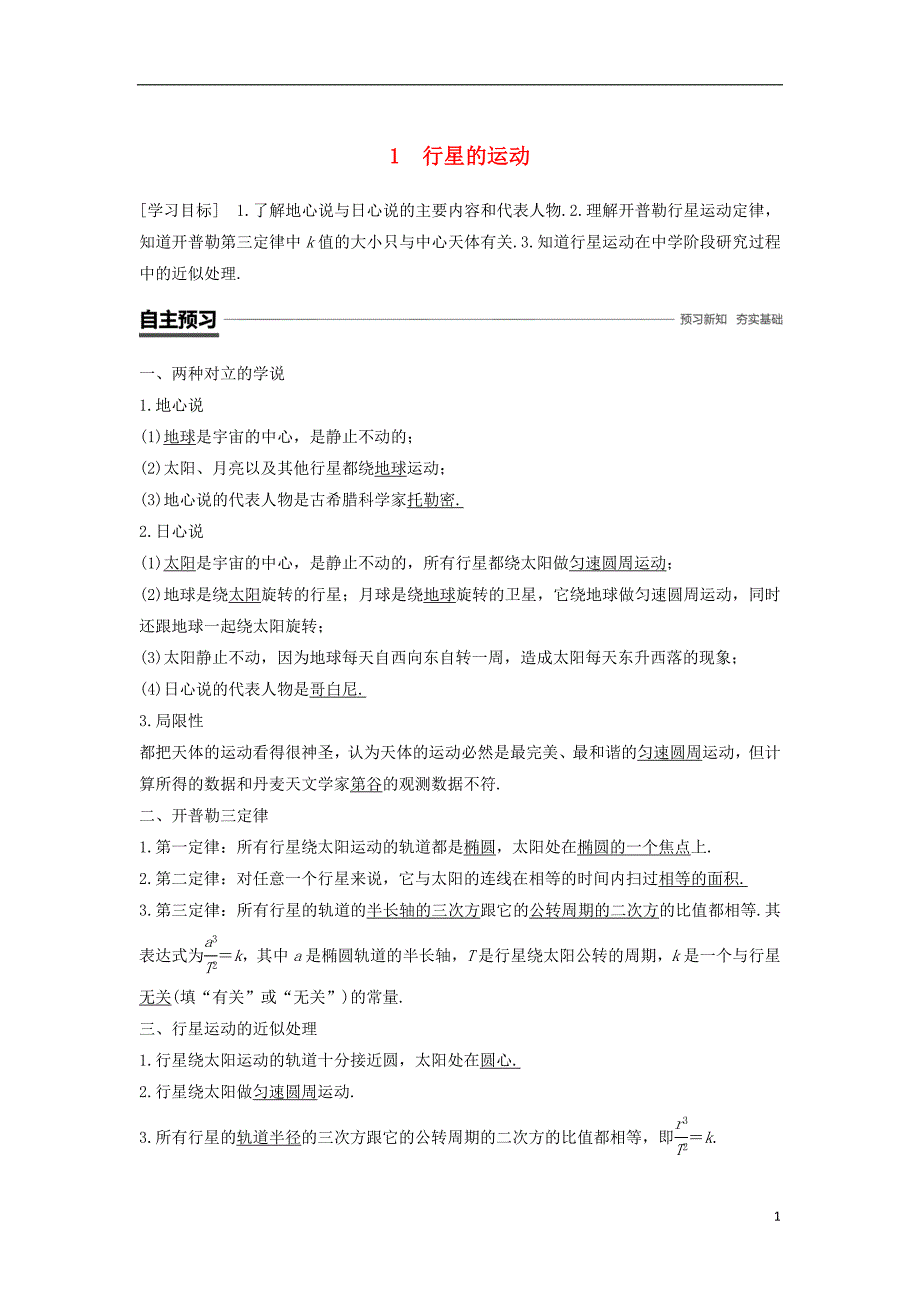 1　行星的运动

[学习目标]　1.了解地心说与日心说的主要内容和代表人物.2.理解开普勒行星运动定律，知道开普勒第三定律中 $k$ 值的大小只与中心天体有关.3.知道行星运动在中学阶段研究过程中的近似处理.

自主预习　预习新知　夯实基础

一、两种对立的学说

1.地心说

(1)地球是宇宙的中心，是静止不动的；

(2)太阳、月亮以及其他行星都绕地球运动；

(3)地心说的代表人物是古希腊科学家托勒密.

2.日心说

(1)太阳是宇宙的中心，是静止不动的，所有行星都绕太阳做匀速圆周运动；

(2)地球是绕太阳旋转的行星；月球是绕地球旋转的卫星，它绕地球做匀速圆周运动，同时还跟地球一起绕太阳旋转；

(3)太阳静止不动，因为地球每天自西向东自转一周，造成太阳每天东升西落的现象；

(4)日心说的代表人物是哥白尼.

3.局限性

都把天体的运动看得很神圣，认为天体的运动必然是最完美、最和谐的匀速圆周运动，但计算所得的数据和丹麦天文学家第谷的观测数据不符.

二、开普勒三定律

1.第一定律：所有行星绕太阳运动的轨道都是椭圆，太阳处在椭圆的一个焦点上.

2.第二定律：对任意一个行星来说，它与太阳的连线在相等的时间内扫过相等的面积.

3.第三定律：所有行星的轨道的半长轴的三次方跟它的公转周期的二次方的比值都相等.其表达式为$\frac{a^3}{T^2}=k$，其中 $a$ 是椭圆轨道的半长轴，$T$ 是行星绕太阳公转的周期，$k$ 是一个与行星无关(填“有关”或“无关”)的常量.

三、行星运动的近似处理

1.行星绕太阳运动的轨道十分接近圆，太阳处在圆心.

2.行星绕太阳做匀速圆周运动.

3.所有行星的轨道半径的三次方跟它的公转周期的二次方的比值都相等，即$\frac{r^3}{T^2}=k$.

1